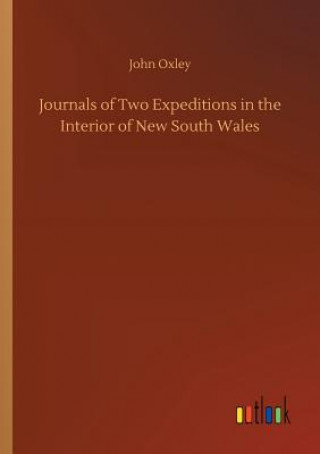 John Oxley

Journals of Two Expeditions in the Interior of New South Wales

outlook